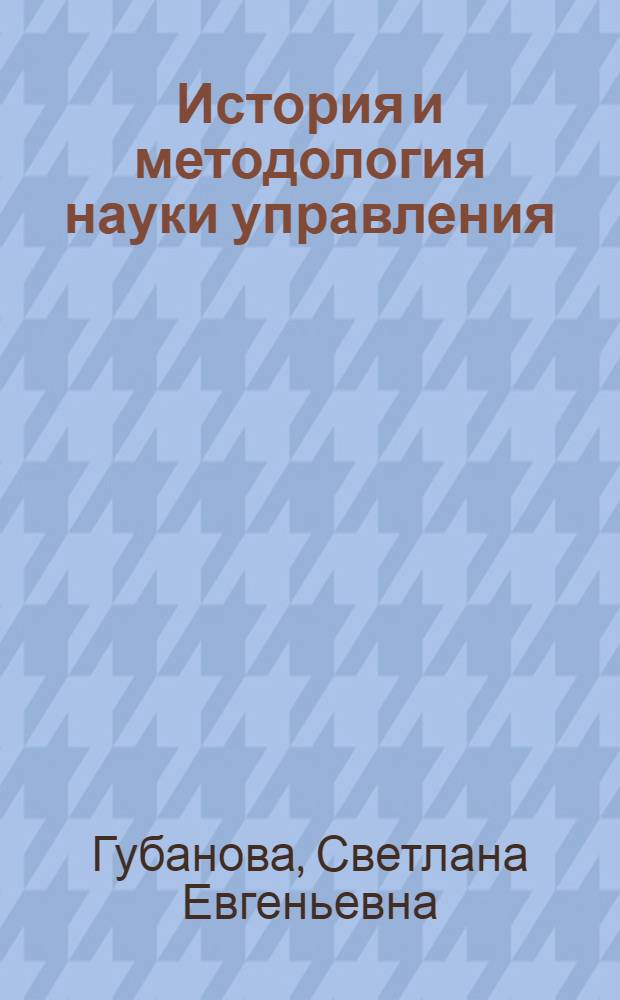 История и методология науки управления

Губанова, Светлана Евгеньевна